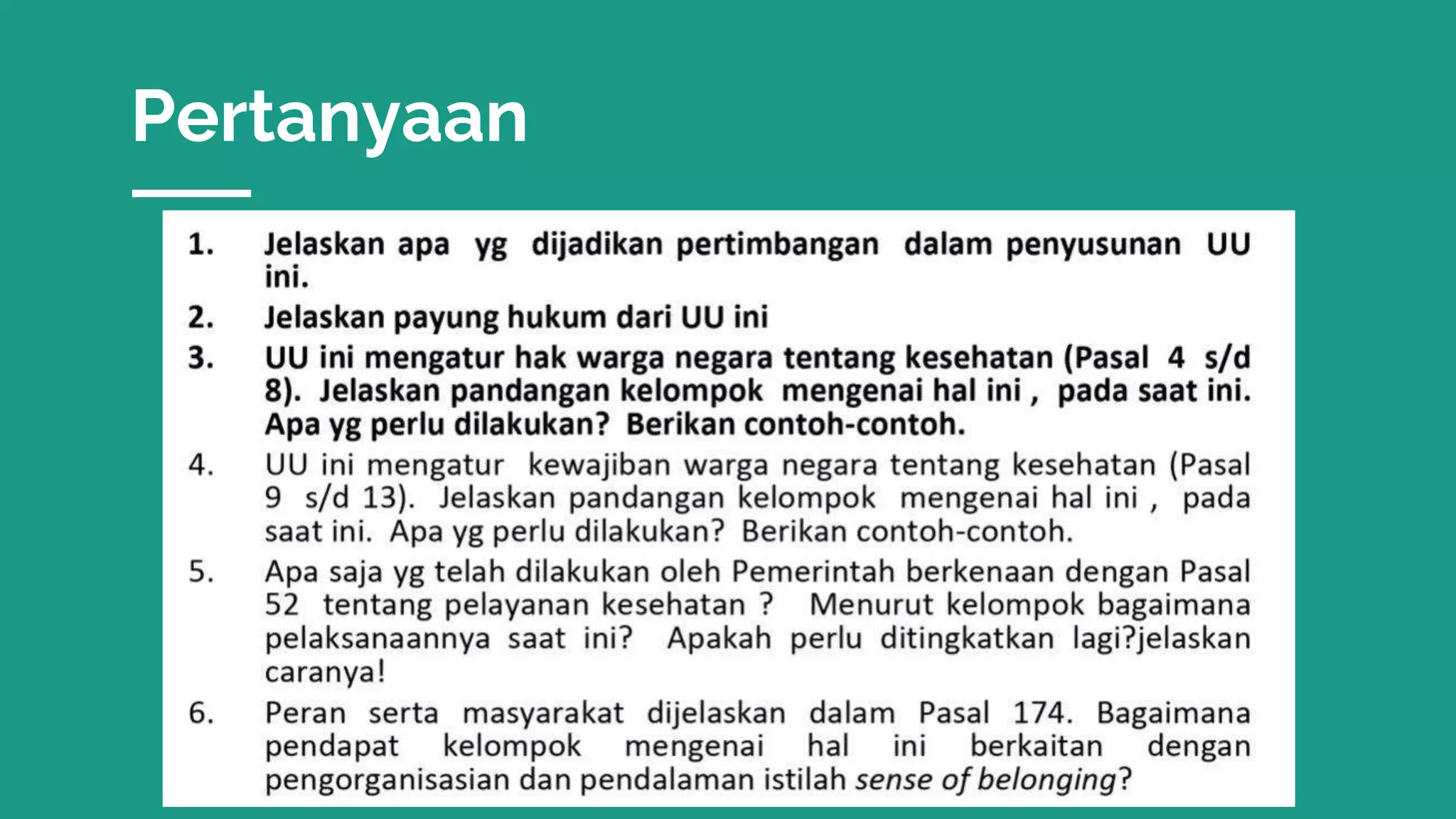 Pertanyaan

1. Jelaskan apa yg dijadikan pertimbangan dalam penyusunan UU ini.
2. Jelaskan payung hukum dari UU ini
3. UU ini mengatur hak warga negara tentang kesehatan (Pasal 4 s/d 8). Jelaskan pandangan kelompok mengenai hal ini , pada saat ini. Apa yg perlu dilakukan? Berikan contoh-contoh.
4. UU ini mengatur kewajiban warga negara tentang kesehatan (Pasal 9 s/d 13). Jelaskan pandangan kelompok mengenai hal ini , pada saat ini. Apa yg perlu dilakukan? Berikan contoh-contoh.
5. Apa saja yg telah dilakukan oleh Pemerintah berkenaan dengan Pasal 52 tentang pelayanan kesehatan ? Menurut kelompok bagaimana pelaksanaannya saat ini? Apakah perlu ditingkatkan lagi?jelaskan caranya!
6. Peran serta masyarakat dijelaskan dalam Pasal 174. Bagaimana pendapat kelompok mengenai hal ini berkaitan dengan pengorganisasian dan pendalaman istilah sense of belonging?